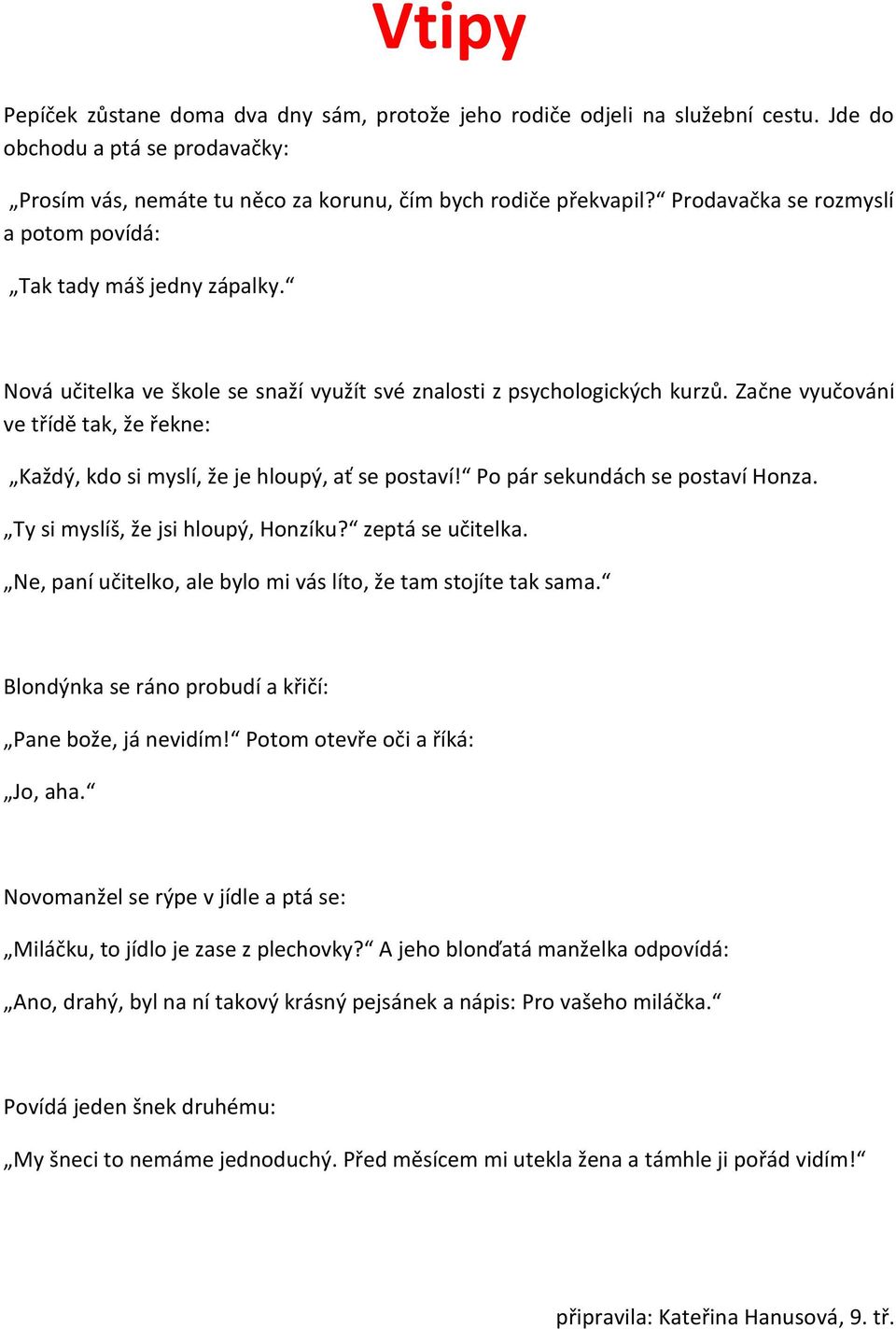 Vtipy

Pepíček zůstane doma dva dny sám, protože jeho rodiče odjeli na služební cestu. Jde do obchodu a ptá se prodavačky:

„Prosím vás, nemáte tu něco za korunu, čím bych rodiče překvapil?“ Prodavačka se rozmyslí a potom povídá:

„Tak tady máš jedny zápalky.“

Nová učitelka ve škole se snaží využít své znalosti z psychologických kurzů. Začne vyučování ve třídě tak, že řekne:

„Každý, kdo si myslí, že je hloupý, ať se postaví!“ Po pár sekundách se postaví Honza.

„Ty si myslíš, že jsi hloupý, Honzíku?“ zeptá se učitelka.

„Ne, paní učitelko, ale bylo mi vás líto, že tam stojíte tak sama.“

Blondýnka se ráno probudí a křičí:

„Pane bože, já nevidím!“ Potom otevře oči a říká:

„Jo, aha.“

Novomanžel se rýpe v jídle a ptá se:

„Miláčku, to jídlo je zase z plechovky?“ A jeho blonďatá manželka odpovídá:

„Ano, drahý, byl na ní takový krásný pejsánek a nápis: Pro vašeho miláčka.“

Povídá jeden šnek druhému:

„My šneci to nemáme jednoduchý. Před měsícem mi utekla žena a támhle ji pořád vidím!“

připravila: Kateřina Hanusová, 9. tř.